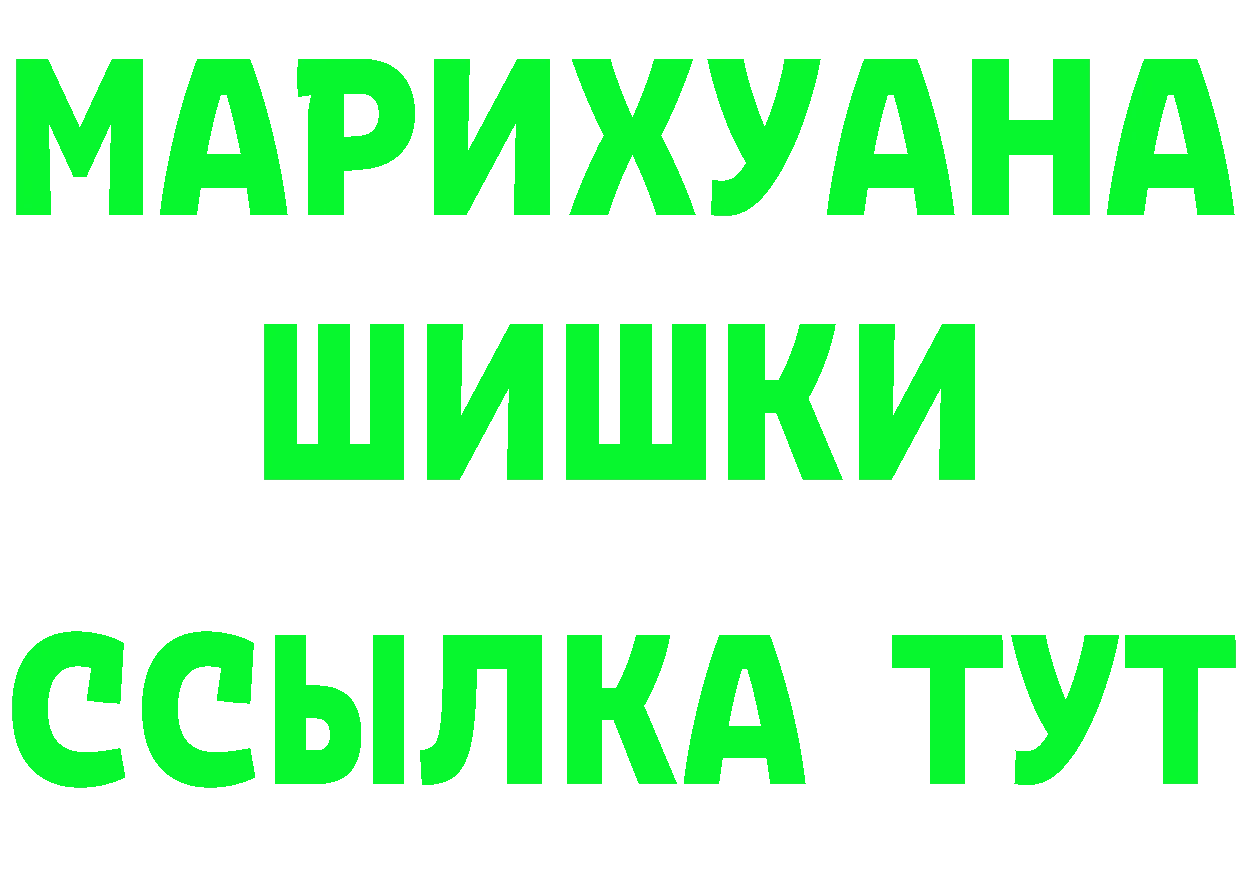 МАРИХУАНА
ШИШКИ
ССЫЛКА ТУТ